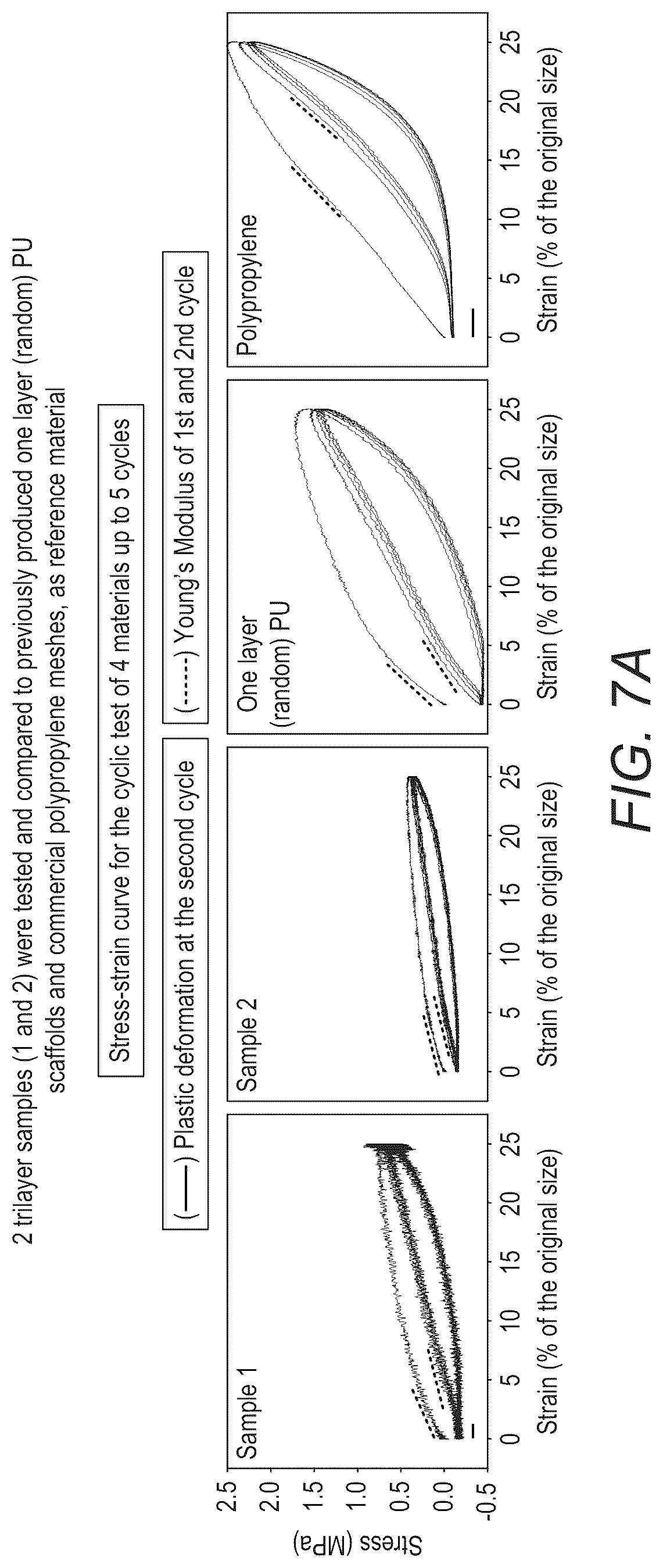 2 trilayer samples (1 and 2) were tested and compared to previously produced one layer (random) PU scaffolds and commercial polypropylene meshes, as reference material

Stress-strain curve for the cyclic test of 4 materials up to 5 cycles

(——) Plastic deformation at the second cycle

(-----) Young's Modulus of 1st and 2nd cycle

Stress (MPa)

2.5
2.0
1.5
1.0
0.5
0.0
-0.5

Sample 1

0 5 10 15 20 25
Strain (% of the original size)

Sample 2

0 5 10 15 20 25
Strain (% of the original size)

One layer (random) PU

0 5 10 15 20 25
Strain (% of the original size)

Polypropylene

0 5 10 15 20 25
Strain (% of the original size)

FIG. 7A